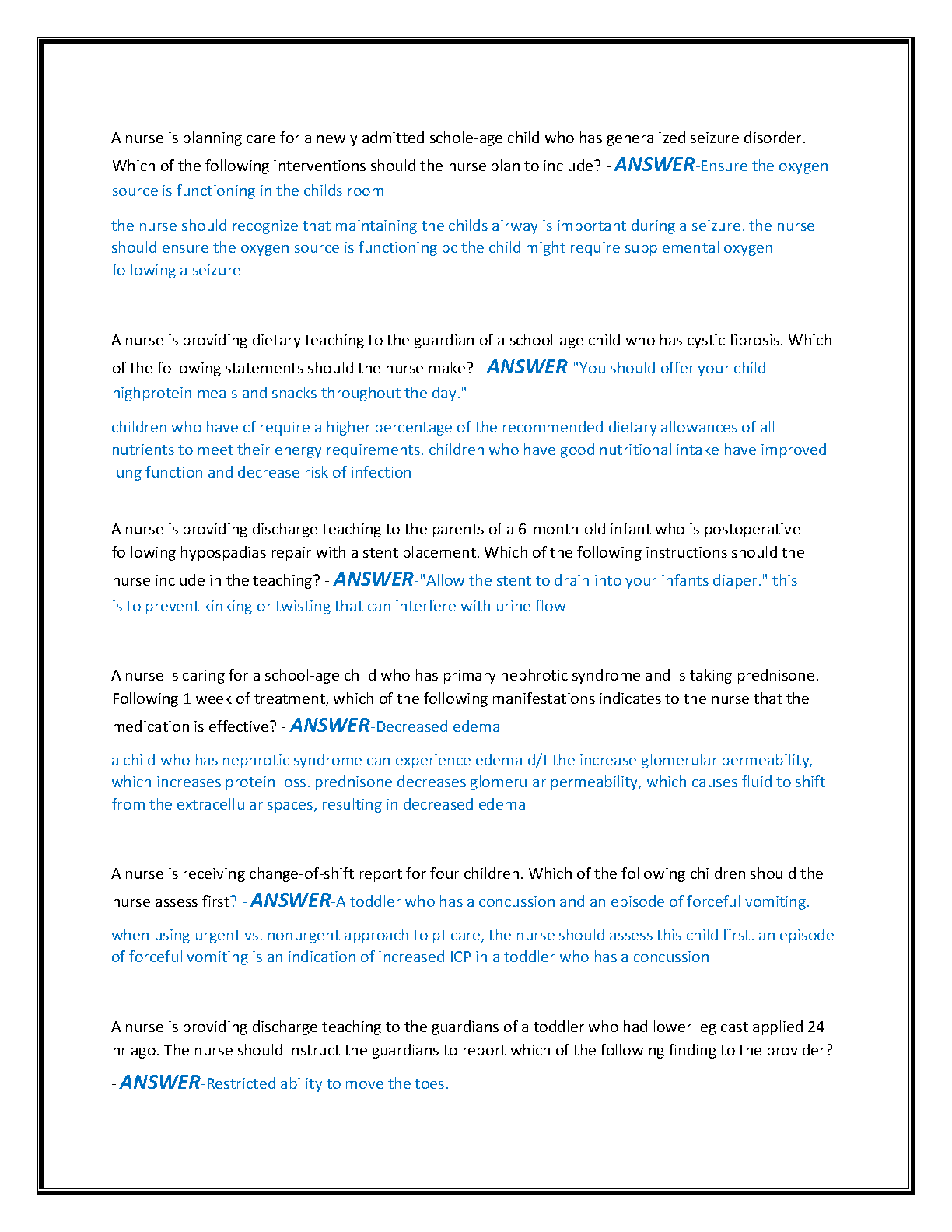 A nurse is planning care for a newly admitted schole-age child who has generalized seizure disorder. Which of the following interventions should the nurse plan to include? - ANSWER-Ensure the oxygen source is functioning in the childs room

the nurse should recognize that maintaining the childs airway is important during a seizure. the nurse should ensure the oxygen source is functioning bc the child might require supplemental oxygen following a seizure

A nurse is providing dietary teaching to the guardian of a school-age child who has cystic fibrosis. Which of the following statements should the nurse make? - ANSWER-"You should offer your child highprotein meals and snacks throughout the day."

children who have cf require a higher percentage of the recommended dietary allowances of all nutrients to meet their energy requirements. children who have good nutritional intake have improved lung function and decrease risk of infection

A nurse is providing discharge teaching to the parents of a 6-month-old infant who is postoperative following hypospadias repair with a stent placement. Which of the following instructions should the nurse include in the teaching? - ANSWER-"Allow the stent to drain into your infants diaper." this is to prevent kinking or twisting that can interfere with urine flow

A nurse is caring for a school-age child who has primary nephrotic syndrome and is taking prednisone. Following 1 week of treatment, which of the following manifestations indicates to the nurse that the medication is effective? - ANSWER-Decreased edema

a child who has nephrotic syndrome can experience edema d/t the increase glomerular permeability, which increases protein loss. prednisone decreases glomerular permeability, which causes fluid to shift from the extracellular spaces, resulting in decreased edema

A nurse is receiving change-of-shift report for four children. Which of the following children should the nurse assess first? - ANSWER-A toddler who has a concussion and an episode of forceful vomiting.

when using urgent vs. nonurgent approach to pt care, the nurse should assess this child first. an episode of forceful vomiting is an indication of increased ICP in a toddler who has a concussion

A nurse is providing discharge teaching to the guardians of a toddler who had lower leg cast applied 24 hr ago. The nurse should instruct the guardians to report which of the following finding to the provider? - ANSWER-Restricted ability to move the toes.